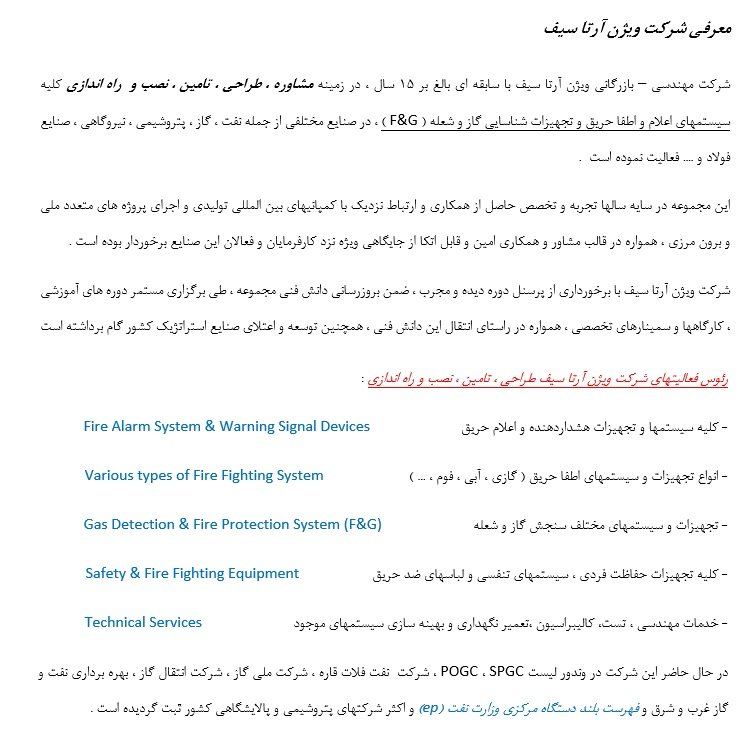 معرفی شرکت ویژن آرتا سیف

شرکت مهندسی – بازرگانی ویژن آرتا سیف با سابقه ای بالغ بر ۱۵ سال ، در زمینه مشاوره ، طراحی ، تامین ، نصب و راه اندازی کلیه سیستمهای اعلام و اطفا حریق و تجهیزات شناسایی گاز و شعله ( F&G ) ، در صنایع مختلفی از جمله نفت ، گاز ، پتروشیمی ، نیروگاهی ، صنایع فولاد و .... فعالیت نموده است .

این مجموعه در سایه سالها تجربه و تخصص حاصل از همکاری و ارتباط نزدیک با کمپانیهای بین المللی تولیدی و اجرای پروژه های متعدد ملی و برون مرزی ، همواره در قالب مشاور و همکاری امین و قابل اتکا از جایگاهی ویژه نزد کارفرمایان و فعالان این صنایع برخوردار بوده است .

شرکت ویژن آرتا سیف با برخورداری از پرسنل دوره دیده و مجرب ، ضمن بروزرسانی دانش فنی مجموعه ، طی برگزاری مستمر دوره های آموزشی ، کارگاهها و سمینارهای تخصصی ، همواره در راستای انتقال این دانش فنی ، همچنین توسعه و اعتلای صنایع استراتژیک کشور گام برداشته است

رئوس فعالیتهای شرکت ویژن آرتا سیف طراحی ، تامین ، نصب و راه اندازی :

– کلیه سیستمها و تجهیزات هشداردهنده و اعلام حریق Fire Alarm System & Warning Signal Devices

– انواع تجهیزات و سیستمهای اطفا حریق ( گازی ، آبی ، فوم ، ... ) Various types of Fire Fighting System

– تجهیزات و سیستمهای مختلف سنجش گاز و شعله Gas Detection & Fire Protection System (F&G)

– کلیه تجهیزات حفاظت فردی ، سیستمهای تنفسی و لباسهای ضد حریق Safety & Fire Fighting Equipment

– خدمات مهندسی ، تست، کالیبراسیون ،تعمیر نگهداری و بهینه سازی سیستمهای موجود Technical Services

در حال حاضر این شرکت در وندور لیست POGC ، SPGC ، شرکت نفت فلات قاره ، شرکت ملی گاز ، شرکت انتقال گاز ، بهره برداری نفت و گاز غرب و شرق و فهرست بلند دستگاه مرکزی وزارت نفت (ep) و اکثر شرکتهای پتروشیمی و پالایشگاهی کشور ثبت گردیده است .